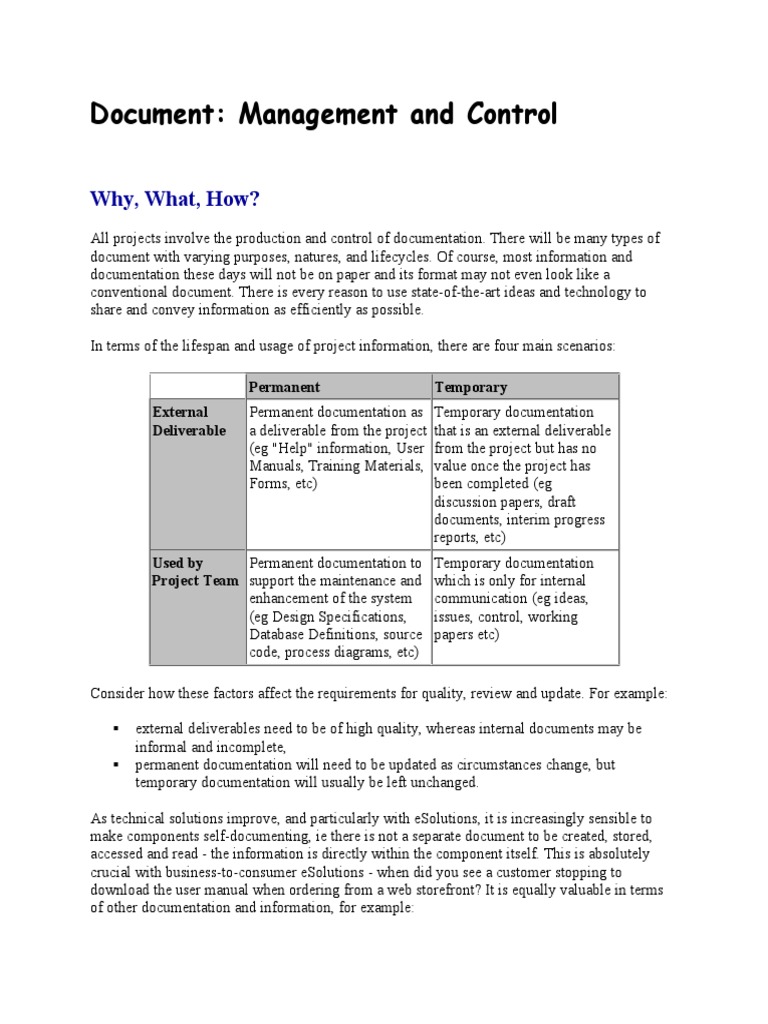 Document: Management and Control

Why, What, How?

All projects involve the production and control of documentation. There will be many types of document with varying purposes, natures, and lifecycles. Of course, most information and documentation these days will not be on paper and its format may not even look like a conventional document. There is every reason to use state-of-the-art ideas and technology to share and convey information as efficiently as possible.

In terms of the lifespan and usage of project information, there are four main scenarios:

| | Permanent | Temporary |
|---|---|---|
| External Deliverable | Permanent documentation as a deliverable from the project (eg "Help" information, User Manuals, Training Materials, Forms, etc) | Temporary documentation that is an external deliverable from the project but has no value once the project has been completed (eg discussion papers, draft documents, interim progress reports, etc) |
| Used by Project Team | Permanent documentation to support the maintenance and enhancement of the system (eg Design Specifications, Database Definitions, source code, process diagrams, etc) | Temporary documentation which is only for internal communication (eg ideas, issues, control, working papers etc) |

Consider how these factors affect the requirements for quality, review and update. For example:

▪ external deliverables need to be of high quality, whereas internal documents may be informal and incomplete,
▪ permanent documentation will need to be updated as circumstances change, but temporary documentation will usually be left unchanged.

As technical solutions improve, and particularly with eSolutions, it is increasingly sensible to make components self-documenting, ie there is not a separate document to be created, stored, accessed and read - the information is directly within the component itself. This is absolutely crucial with business-to-consumer eSolutions - when did you see a customer stopping to download the user manual when ordering from a web storefront? It is equally valuable in terms of other documentation and information, for example: